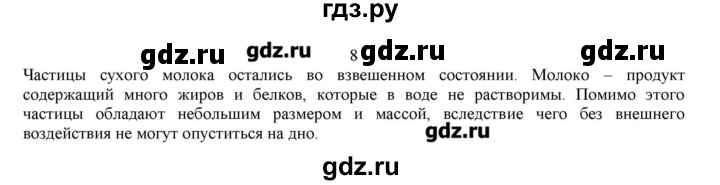 гдз.ру

gdz.ru gdz.ru 8 gdz.ru gdz.ru

Частицы сухого молока остались во взвешенном состоянии. Молоко – продукт содержащий много жиров и белков, которые в воде не растворимы. Помимо этого частицы обладают небольшим размером и массой, вследствие чего без внешнего воздействия не могут опуститься на дно.

gdz.ru

gdz.ru